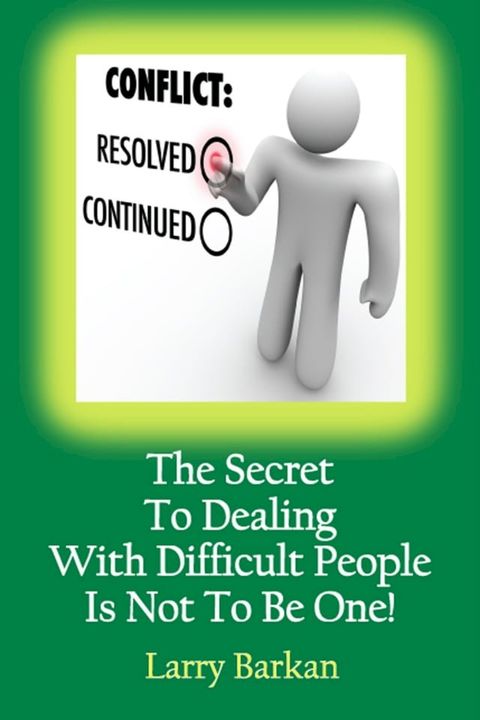 CONFLICT:
RESOLVED
CONTINUED

The Secret To Dealing With Difficult People Is Not To Be One!

Larry Barkan